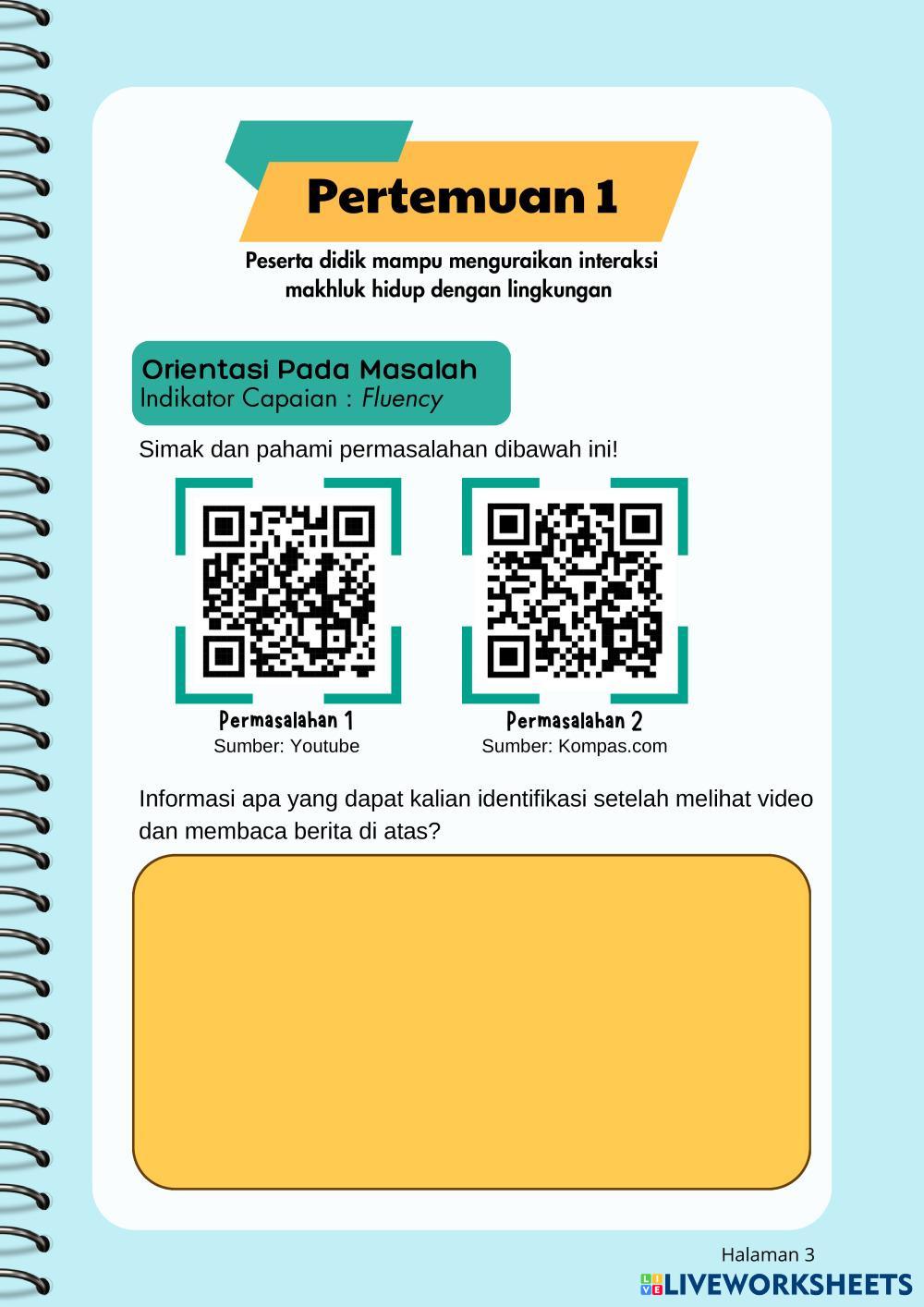 Pertemuan 1

Peserta didik mampu menguraikan interaksi makhluk hidup dengan lingkungan

Orientasi Pada Masalah
Indikator Capaian : Fluency

Simak dan pahami permasalahan dibawah ini!

Permasalahan 1
Sumber: Youtube

Permasalahan 2
Sumber: Kompas.com

Informasi apa yang dapat kalian identifikasi setelah melihat video dan membaca berita di atas?

Halaman 3

LIVEWORKSHEETS